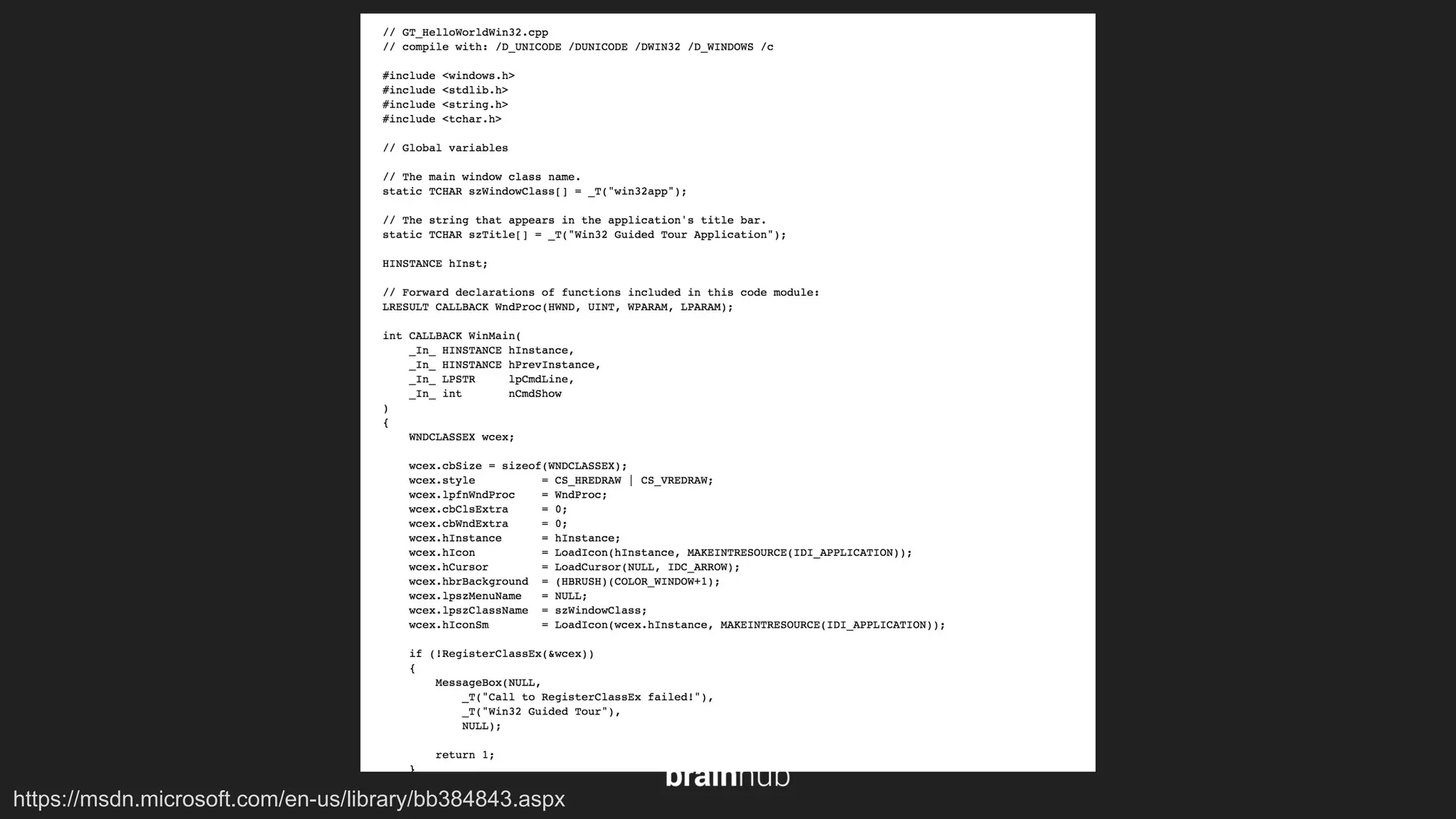 // GT_HelloWorldWin32.cpp
// compile with: /D_UNICODE /DUNICODE /DWIN32 /D_WINDOWS /c

#include <windows.h>
#include <stdlib.h>
#include <string.h>
#include <tchar.h>

// Global variables

// The main window class name.
static TCHAR szWindowClass[] = _T("win32app");

// The string that appears in the application's title bar.
static TCHAR szTitle[] = _T("Win32 Guided Tour Application");

HINSTANCE hInst;

// Forward declarations of functions included in this code module:
LRESULT CALLBACK WndProc(HWND, UINT, WPARAM, LPARAM);

int CALLBACK WinMain(
    _In_ HINSTANCE hInstance,
    _In_ HINSTANCE hPrevInstance,
    _In_ LPSTR     lpCmdLine,
    _In_ int       nCmdShow
)
{
    WNDCLASSEX wcex;

    wcex.cbSize = sizeof(WNDCLASSEX);
    wcex.style          = CS_HREDRAW | CS_VREDRAW;
    wcex.lpfnWndProc    = WndProc;
    wcex.cbClsExtra     = 0;
    wcex.cbWndExtra     = 0;
    wcex.hInstance      = hInstance;
    wcex.hIcon          = LoadIcon(hInstance, MAKEINTRESOURCE(IDI_APPLICATION));
    wcex.hCursor        = LoadCursor(NULL, IDC_ARROW);
    wcex.hbrBackground  = (HBRUSH)(COLOR_WINDOW+1);
    wcex.lpszMenuName   = NULL;
    wcex.lpszClassName  = szWindowClass;
    wcex.hIconSm        = LoadIcon(wcex.hInstance, MAKEINTRESOURCE(IDI_APPLICATION));

    if (!RegisterClassEx(&wcex))
    {
        MessageBox(NULL,
            _T("Call to RegisterClassEx failed!"),
            _T("Win32 Guided Tour"),
            NULL);

        return 1;
    }

brainhub

https://msdn.microsoft.com/en-us/library/bb384843.aspx